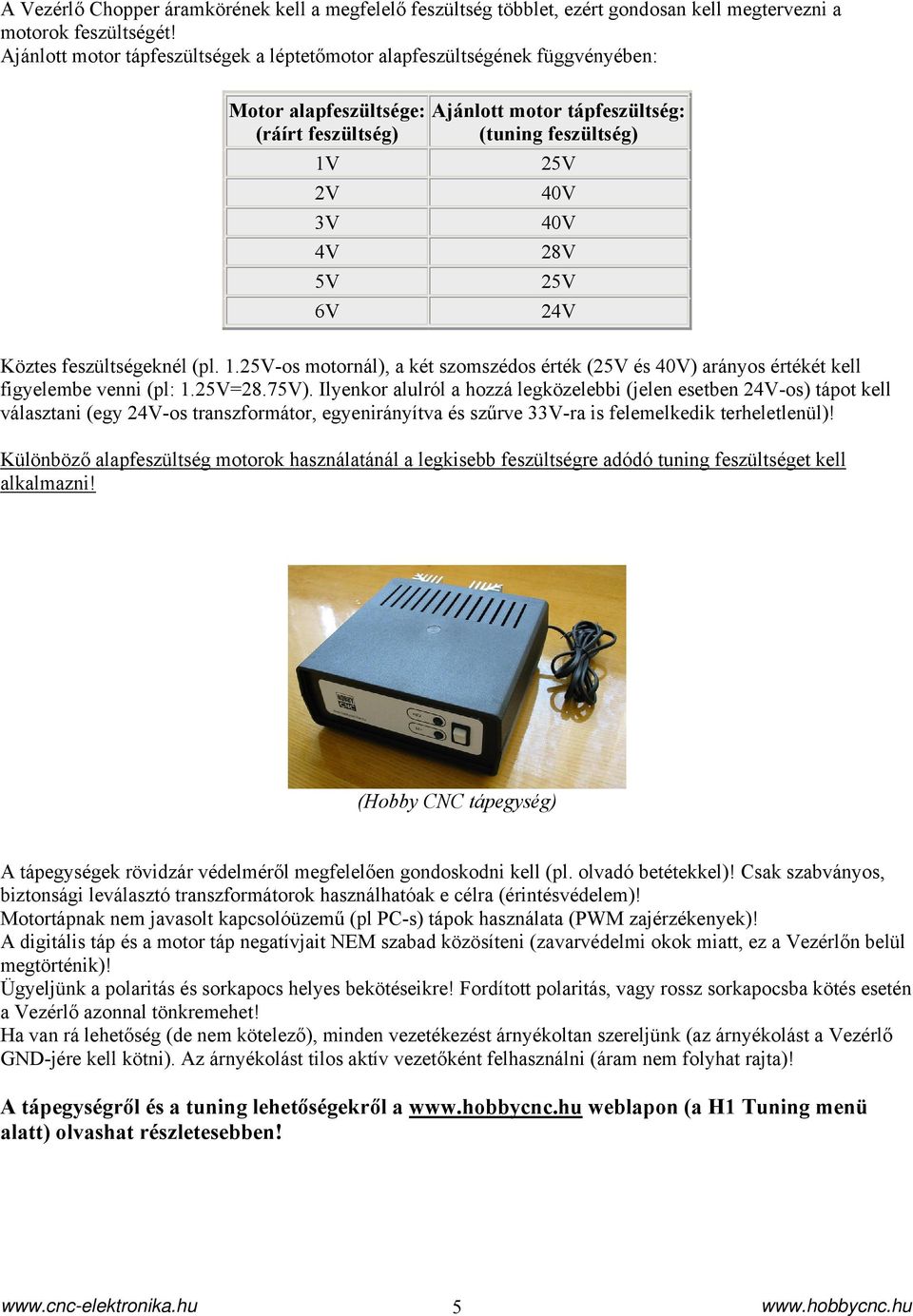 A Vezérlő Chopper áramkörének kell a megfelelő feszültség többlet, ezért gondosan kell megtervezni a motorok feszültségét!
Ajánlott motor tápfeszültségek a léptetőmotor alapfeszültségének függvényében:

| Motor alapfeszültsége: (ráírt feszültség) | Ajánlott motor tápfeszültség: (tuning feszültség) |
|---|---|
| 1V | 25V |
| 2V | 40V |
| 3V | 40V |
| 4V | 28V |
| 5V | 25V |
| 6V | 24V |

Köztes feszültségeknél (pl. 1.25V-os motornál), a két szomszédos érték (25V és 40V) arányos értékét kell figyelembe venni (pl: 1.25V=28.75V). Ilyenkor alulról a hozzá legközelebbi (jelen esetben 24V-os) tápot kell választani (egy 24V-os transzformátor, egyenirányítva és szűrve 33V-ra is felemelkedik terheletlenül)!

Különböző alapfeszültség motorok használatánál a legkisebb feszültségre adódó tuning feszültséget kell alkalmazni!

(Hobby CNC tápegység)

A tápegységek rövidzár védelméről megfelelően gondoskodni kell (pl. olvadó betétekkel)! Csak szabványos, biztonsági leválasztó transzformátorok használhatóak e célra (érintésvédelem)!
Motortápnak nem javasolt kapcsolóüzemű (pl PC-s) tápok használata (PWM zajérzékenyek)!
A digitális táp és a motor táp negatívjait NEM szabad közösíteni (zavarvédelmi okok miatt, ez a Vezérlőn belül megtörténik)!
Ügyeljünk a polaritás és sorkapocs helyes bekötéseikre! Fordított polaritás, vagy rossz sorkapocsba kötés esetén a Vezérlő azonnal tönkremehet!
Ha van rá lehetőség (de nem kötelező), minden vezetékezést árnyékoltan szereljünk (az árnyékolást a Vezérlő GND-jére kell kötni). Az árnyékolást tilos aktív vezetőként felhasználni (áram nem folyhat rajta)!

A tápegységről és a tuning lehetőségekről a www.hobbycnc.hu weblapon (a H1 Tuning menü alatt) olvashat részletesebben!

www.cnc-elektronika.hu 5 www.hobbycnc.hu